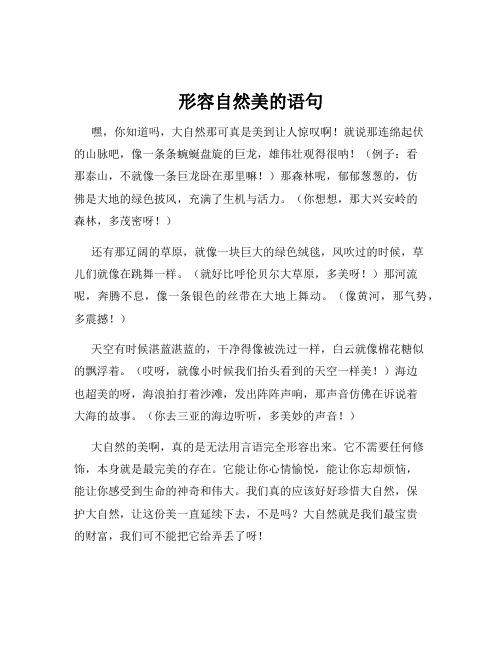 形容自然美的语句

嘿，你知道吗，大自然那可真是美到让人惊叹啊！就说那连绵起伏的山脉吧，像一条条蜿蜒盘旋的巨龙，雄伟壮观得很呐！（例子：看那泰山，不就像一条巨龙卧在那里嘛！）那森林呢，郁郁葱葱的，仿佛是大地的绿色披风，充满了生机与活力。（你想想，那大兴安岭的森林，多茂密呀！）

还有那辽阔的草原，就像一块巨大的绿色绒毯，风吹过的时候，草儿们就像在跳舞一样。（就好比呼伦贝尔大草原，多美呀！）那河流呢，奔腾不息，像一条银色的丝带在大地上舞动。（像黄河，那气势，多震撼！）

天空有时候湛蓝湛蓝的，干净得像被洗过一样，白云就像棉花糖似的飘浮着。（哎呀，就像小时候我们抬头看到的天空一样美！）海边也超美的呀，海浪拍打着沙滩，发出阵阵声响，那声音仿佛在诉说着大海的故事。（你去三亚的海边听听，多美妙的声音！）

大自然的美啊，真的是无法用言语完全形容出来。它不需要任何修饰，本身就是最完美的存在。它能让你心情愉悦，能让你忘却烦恼，能让你感受到生命的神奇和伟大。我们真的应该好好珍惜大自然，保护大自然，让这份美一直延续下去，不是吗？大自然就是我们最宝贵的财富，我们可不能把它给弄丢了呀！